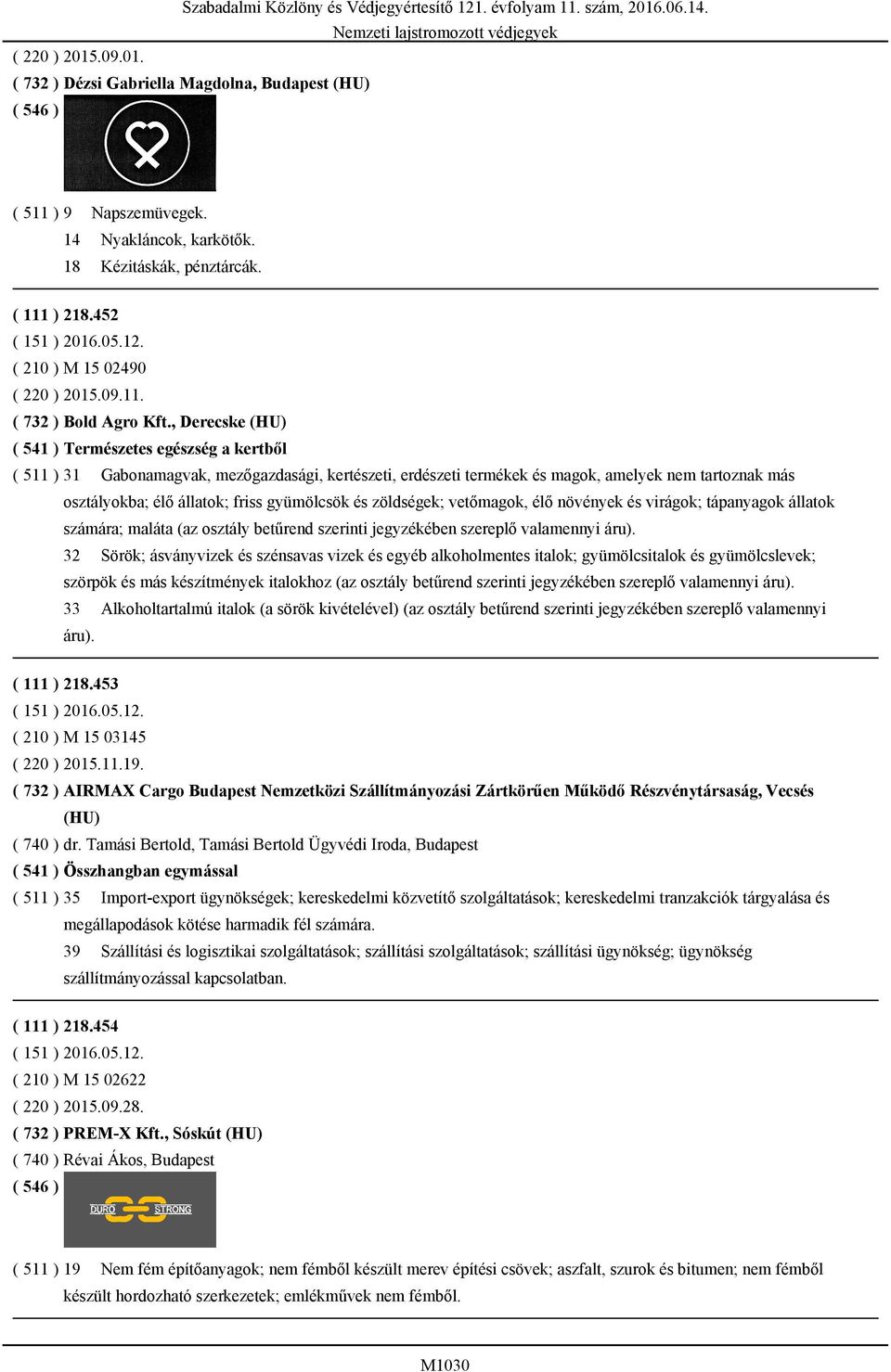 Szabadalmi Közlöny és Védjegyértesítő 121. évfolyam 11. szám, 2016.06.14.
Nemzeti lajstromozott védjegyek

( 220 ) 2015.09.01.
( 732 ) Dézsi Gabriella Magdolna, Budapest (HU)
( 546 )

( 511 ) 9 Napszemüvegek.
14 Nyakláncok, karkötők.
18 Kézitáskák, pénztárcák.

( 111 ) 218.452
( 151 ) 2016.05.12.
( 210 ) M 15 02490
( 220 ) 2015.09.11.
( 732 ) Bold Agro Kft., Derecske (HU)
( 541 ) Természetes egészség a kertből
( 511 ) 31 Gabonamagvak, mezőgazdasági, kertészeti, erdészeti termékek és magok, amelyek nem tartoznak más osztályokba; élő állatok; friss gyümölcsök és zöldségek; vetőmagok, élő növények és virágok; tápanyagok állatok számára; maláta (az osztály betűrend szerinti jegyzékében szereplő valamennyi áru).
32 Sörök; ásványvizek és szénsavas vizek és egyéb alkoholmentes italok; gyümölcsitalok és gyümölcslevek; szörpök és más készítmények italokhoz (az osztály betűrend szerinti jegyzékében szereplő valamennyi áru).
33 Alkoholtartalmú italok (a sörök kivételével) (az osztály betűrend szerinti jegyzékében szereplő valamennyi áru).

( 111 ) 218.453
( 151 ) 2016.05.12.
( 210 ) M 15 03145
( 220 ) 2015.11.19.
( 732 ) AIRMAX Cargo Budapest Nemzetközi Szállítmányozási Zártkörűen Működő Részvénytársaság, Vecsés (HU)
( 740 ) dr. Tamási Bertold, Tamási Bertold Ügyvédi Iroda, Budapest
( 541 ) Összhangban egymással
( 511 ) 35 Import-export ügynökségek; kereskedelmi közvetítő szolgáltatások; kereskedelmi tranzakciók tárgyalása és megállapodások kötése harmadik fél számára.
39 Szállítási és logisztikai szolgáltatások; szállítási szolgáltatások; szállítási ügynökség; ügynökség szállítmányozással kapcsolatban.

( 111 ) 218.454
( 151 ) 2016.05.12.
( 210 ) M 15 02622
( 220 ) 2015.09.28.
( 732 ) PREM-X Kft., Sóskút (HU)
( 740 ) Révai Ákos, Budapest
( 546 )
DURO STRONG

( 511 ) 19 Nem fém építőanyagok; nem fémből készült merev építési csövek; aszfalt, szurok és bitumen; nem fémből készült hordozható szerkezetek; emlékművek nem fémből.

M1030